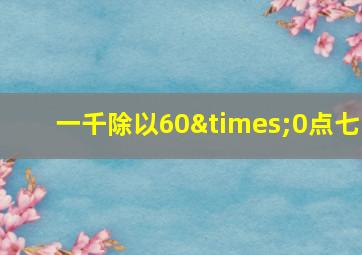 一千除以60&times;0点七